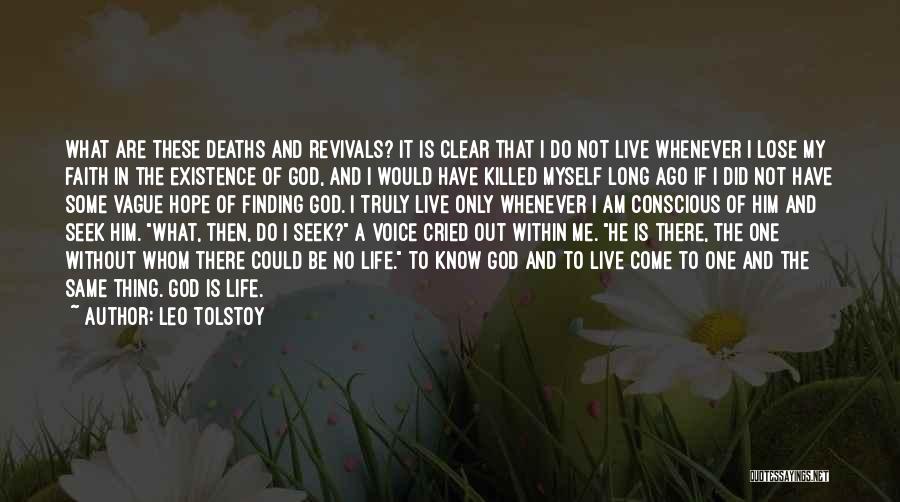 WHAT ARE THESE DEATHS AND REVIVALS? IT IS CLEAR THAT I DO NOT LIVE WHENEVER I LOSE MY FAITH IN THE EXISTENCE OF GOD, AND I WOULD HAVE KILLED MYSELF LONG AGO IF I DID NOT HAVE SOME VAGUE HOPE OF FINDING GOD. I TRULY LIVE ONLY WHENEVER I AM CONSCIOUS OF HIM AND SEEK HIM. "WHAT, THEN, DO I SEEK?" A VOICE CRIED OUT WITHIN ME. "HE IS THERE, THE ONE WITHOUT WHOM THERE COULD BE NO LIFE." TO KNOW GOD AND TO LIVE COME TO ONE AND THE SAME THING. GOD IS LIFE.

~ AUTHOR: LEO TOLSTOY

QUOTESSAYINGS.NET